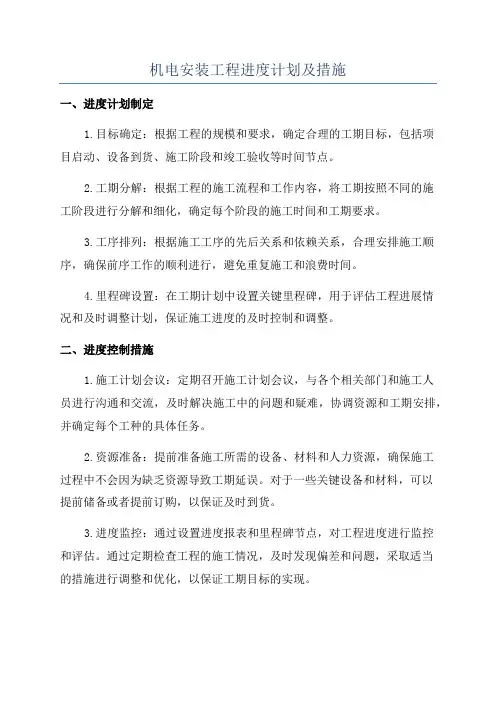 机电安装工程进度计划及措施

一、进度计划制定

1.目标确定：根据工程的规模和要求，确定合理的工期目标，包括项目启动、设备到货、施工阶段和竣工验收等时间节点。

2.工期分解：根据工程的施工流程和工作内容，将工期按照不同的施工阶段进行分解和细化，确定每个阶段的施工时间和工期要求。

3.工序排列：根据施工工序的先后关系和依赖关系，合理安排施工顺序，确保前序工作的顺利进行，避免重复施工和浪费时间。

4.里程碑设置：在工期计划中设置关键里程碑，用于评估工程进展情况和及时调整计划，保证施工进度的及时控制和调整。

二、进度控制措施

1.施工计划会议：定期召开施工计划会议，与各个相关部门和施工人员进行沟通和交流，及时解决施工中的问题和疑难，协调资源和工期安排，并确定每个工种的具体任务。

2.资源准备：提前准备施工所需的设备、材料和人力资源，确保施工过程中不会因为缺乏资源导致工期延误。对于一些关键设备和材料，可以提前储备或者提前订购，以保证及时到货。

3.进度监控：通过设置进度报表和里程碑节点，对工程进度进行监控和评估。通过定期检查工程的施工情况，及时发现偏差和问题，采取适当的措施进行调整和优化，以保证工期目标的实现。